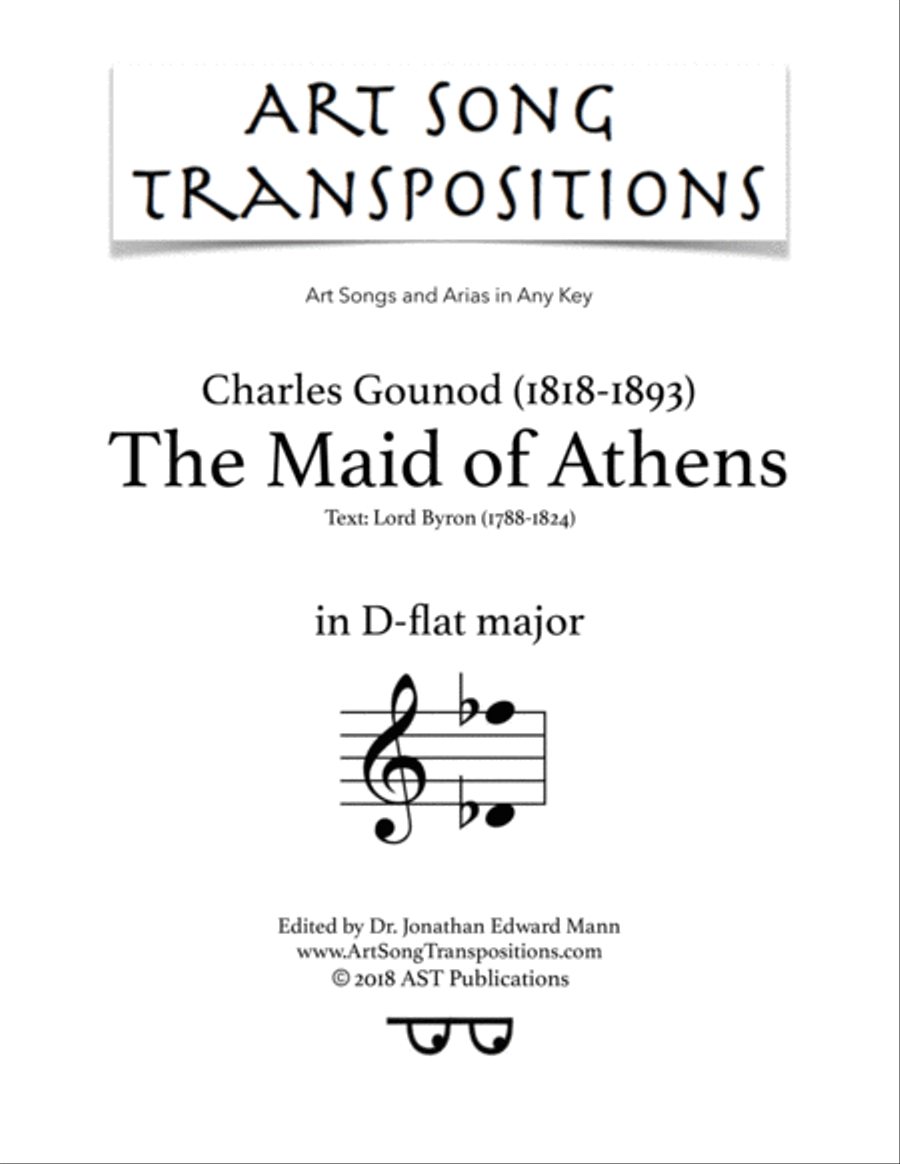 ART SONG TRANSPOSITIONS

Art Songs and Arias in Any Key

Charles Gounod (1818-1893)
The Maid of Athens
Text: Lord Byron (1788-1824)

in D-flat major

Edited by Dr. Jonathan Edward Mann
www.ArtSongTranspositions.com
© 2018 AST Publications